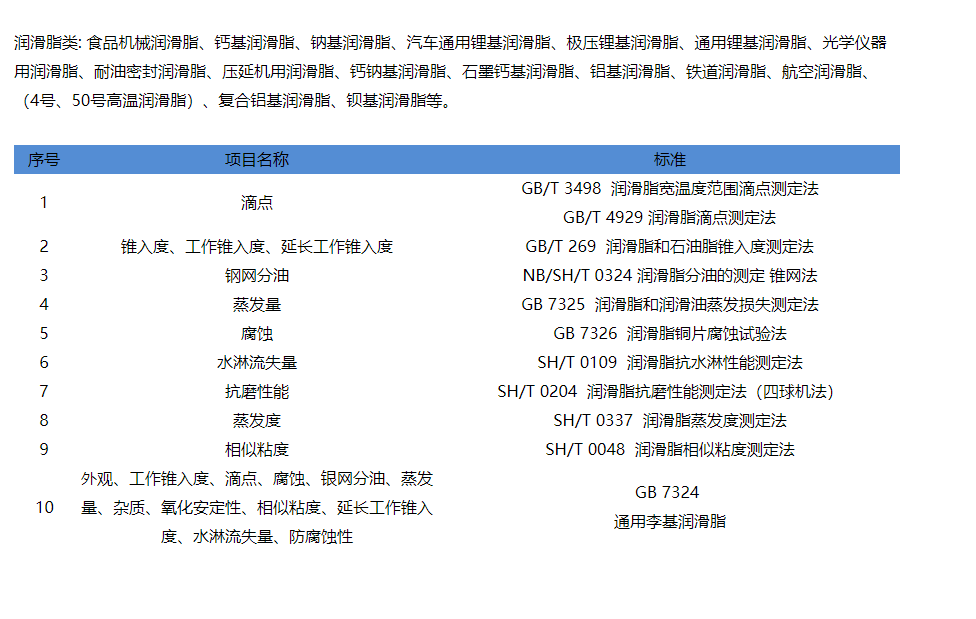 润滑脂类: 食品机械润滑脂、钙基润滑脂、钠基润滑脂、汽车通用锂基润滑脂、极压锂基润滑脂、通用锂基润滑脂、光学仪器用润滑脂、耐油密封润滑脂、压延机用润滑脂、钙钠基润滑脂、石墨钙基润滑脂、铝基润滑脂、铁道润滑脂、航空润滑脂、（4号、50号高温润滑脂）、复合铝基润滑脂、钡基润滑脂等。

| 序号 | 项目名称 | 标准 |
|---|---|---|
| 1 | 滴点 | GB/T 3498 润滑脂宽温度范围滴点测定法 GB/T 4929 润滑脂滴点测定法 |
| 2 | 锥入度、工作锥入度、延长工作锥入度 | GB/T 269 润滑脂和石油脂锥入度测定法 |
| 3 | 钢网分油 | NB/SH/T 0324 润滑脂分油的测定 锥网法 |
| 4 | 蒸发量 | GB 7325 润滑脂和润滑油蒸发损失测定法 |
| 5 | 腐蚀 | GB 7326 润滑脂铜片腐蚀试验法 |
| 6 | 水淋流失量 | SH/T 0109 润滑脂抗水淋性能测定法 |
| 7 | 抗磨性能 | SH/T 0204 润滑脂抗磨性能测定法（四球机法） |
| 8 | 蒸发度 | SH/T 0337 润滑脂蒸发度测定法 |
| 9 | 相似粘度 | SH/T 0048 润滑脂相似粘度测定法 |
| 10 | 外观、工作锥入度、滴点、腐蚀、银网分油、蒸发量、杂质、氧化安定性、相似粘度、延长工作锥入度、水淋流失量、防腐蚀性 | GB 7324 通用李基润滑脂 |